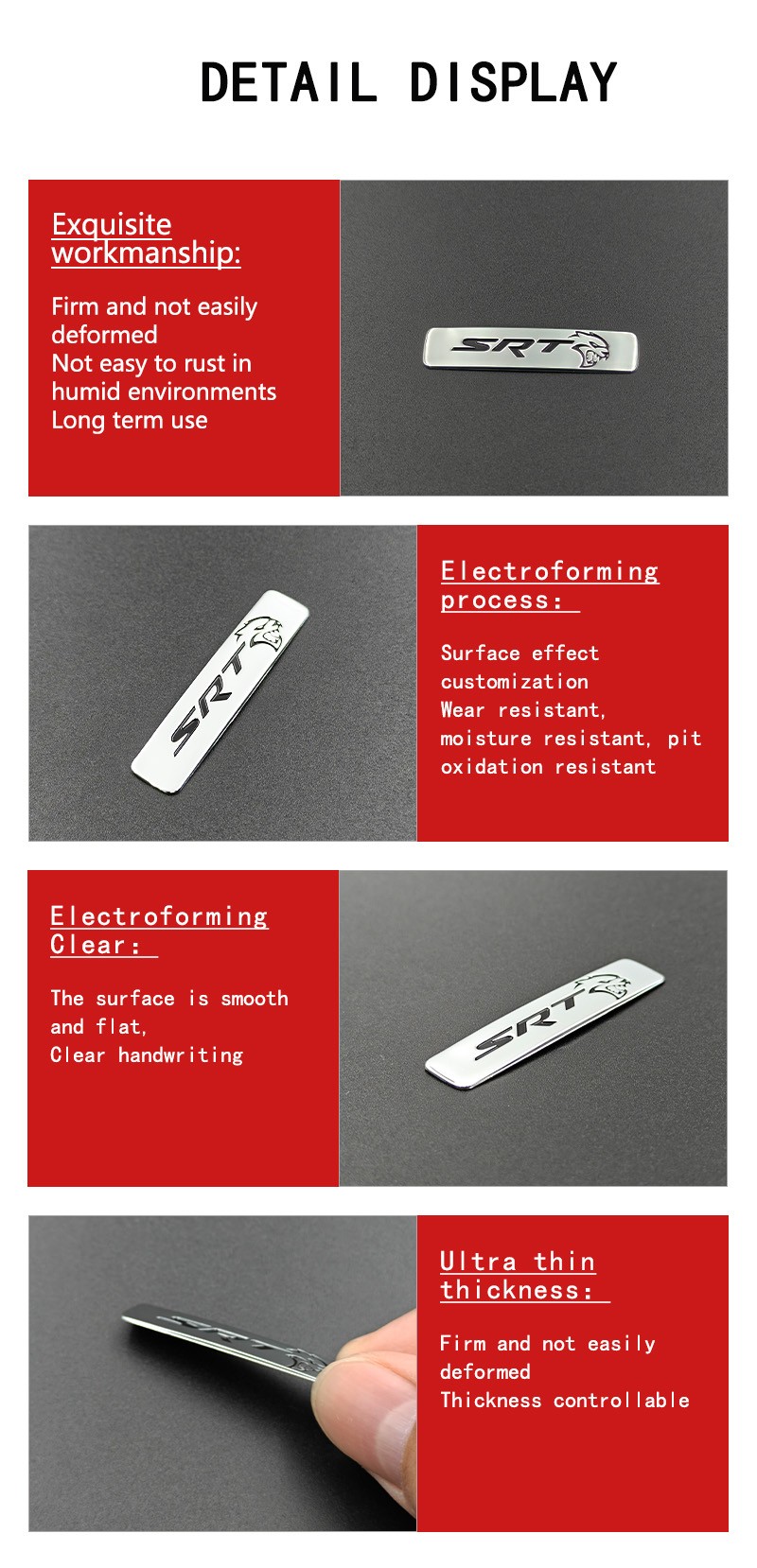 DETAIL DISPLAY

Exquisite workmanship:

Firm and not easily deformed
Not easy to rust in humid environments
Long term use

SRT

SRT

Electroforming process:

Surface effect customization
Wear resistant, moisture resistant, pit oxidation resistant

Electroforming Clear:

The surface is smooth and flat,
Clear handwriting

SRT

SRT

Ultra thin thickness:

Firm and not easily deformed
Thickness controllable